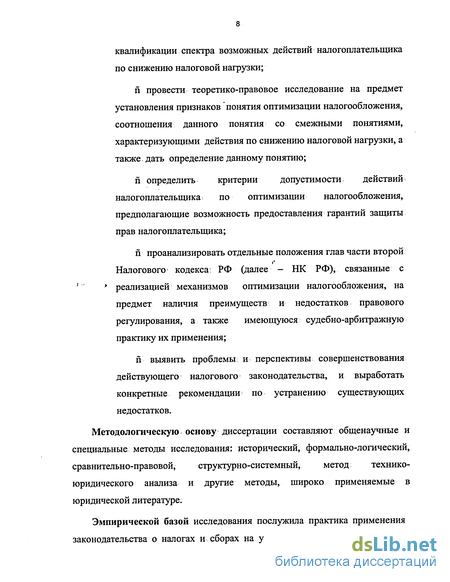 8

квалификации спектра возможных действий налогоплательщика по снижению налоговой нагрузки;

ñ провести теоретико-правовое исследование на предмет установления признаков понятия оптимизации налогообложения, соотношения данного понятия со смежными понятиями, характеризующими действия по снижению налоговой нагрузки, а также дать определение данному понятию;

ñ определить критерии допустимости действий налогоплательщика по оптимизации налогообложения, предполагающие возможность предоставления гарантий защиты прав налогоплательщика;

ñ проанализировать отдельные положения глав части второй Налогового кодекса РФ (далее – НК РФ), связанные с реализацией механизмов оптимизации налогообложения, на предмет наличия преимуществ и недостатков правового регулирования, а также имеющуюся судебно-арбитражную практику их применения;

ñ выявить проблемы и перспективы совершенствования действующего налогового законодательства, и выработать конкретные рекомендации по устранению существующих недостатков.

Методологическую основу диссертации составляют общенаучные и специальные методы исследования: исторический, формально-логический, сравнительно-правовой, структурно-системный, метод технико-юридического анализа и другие методы, широко применяемые в юридической литературе.

Эмпирической базой исследования послужила практика применения законодательства о налогах и сборах на у

dsLib.net
библиотека диссертаций